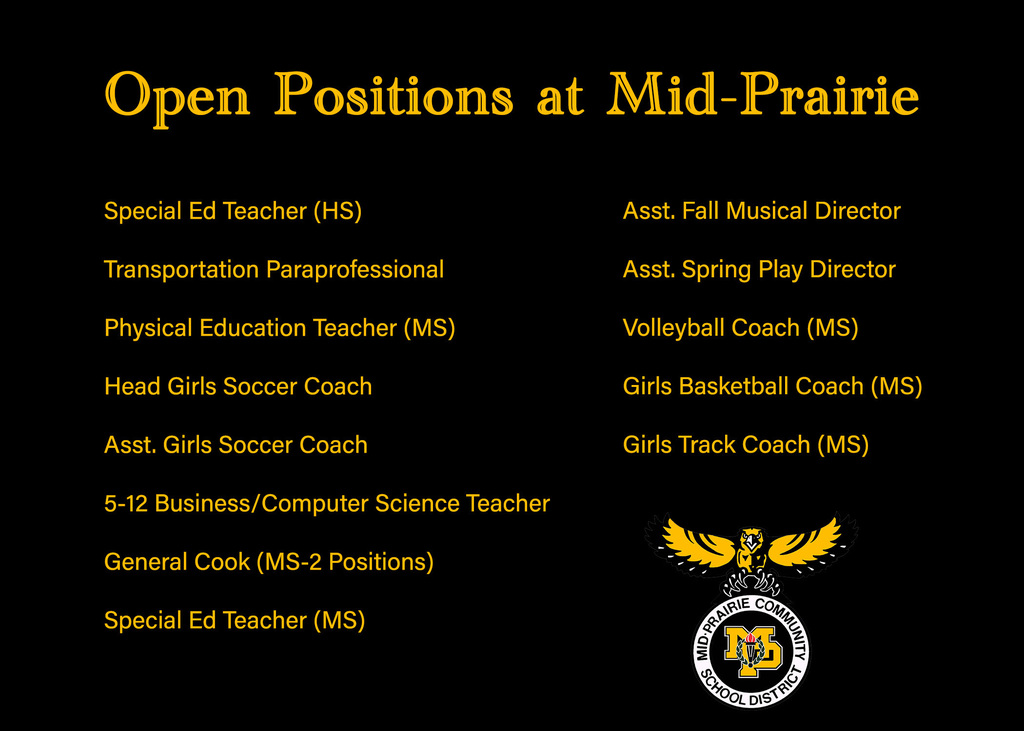 Open Positions at Mid-Prairie

Special Ed Teacher (HS)

Transportation Paraprofessional

Physical Education Teacher (MS)

Head Girls Soccer Coach

Asst. Girls Soccer Coach

5-12 Business/Computer Science Teacher

General Cook (MS-2 Positions)

Special Ed Teacher (MS)

Asst. Fall Musical Director

Asst. Spring Play Director

Volleyball Coach (MS)

Girls Basketball Coach (MS)

Girls Track Coach (MS)

MID-PRAIRIE COMMUNITY SCHOOL DISTRICT

MP